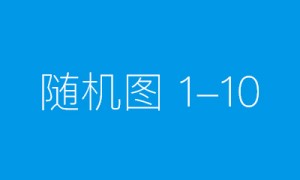 随机图 1–10